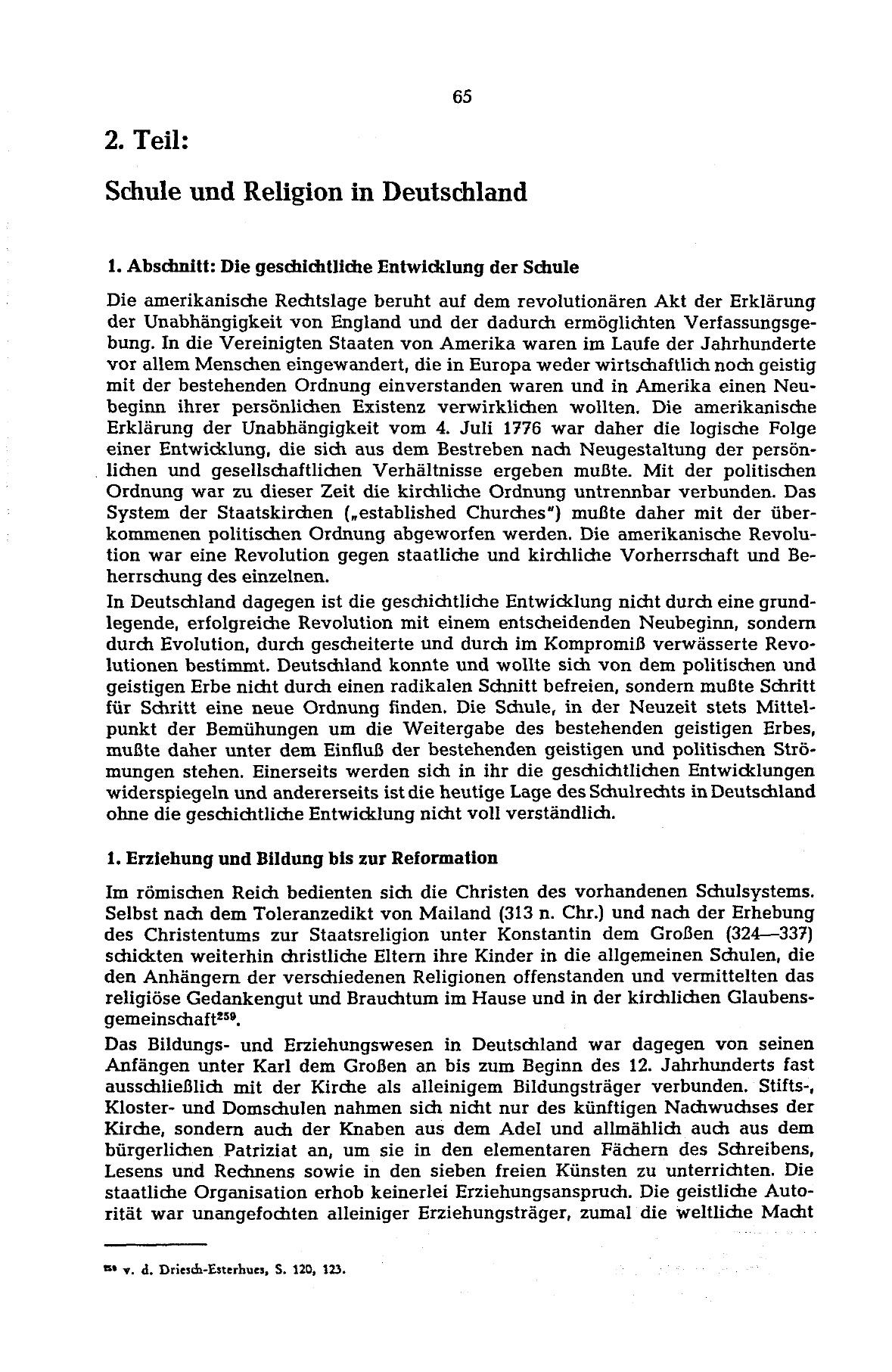 65

2. Teil:

Schule und Religion in Deutschland

1. Abschnitt: Die geschichtliche Entwicklung der Schule

Die amerikanische Rechtslage beruht auf dem revolutionären Akt der Erklärung der Unabhängigkeit von England und der dadurch ermöglichten Verfassungsgebung. In die Vereinigten Staaten von Amerika waren im Laufe der Jahrhunderte vor allem Menschen eingewandert, die in Europa weder wirtschaftlich noch geistig mit der bestehenden Ordnung einverstanden waren und in Amerika einen Neubeginn ihrer persönlichen Existenz verwirklichen wollten. Die amerikanische Erklärung der Unabhängigkeit vom 4. Juli 1776 war daher die logische Folge einer Entwicklung, die sich aus dem Bestreben nach Neugestaltung der persönlichen und gesellschaftlichen Verhältnisse ergeben mußte. Mit der politischen Ordnung war zu dieser Zeit die kirchliche Ordnung untrennbar verbunden. Das System der Staatskirchen („established Churches") mußte daher mit der überkommenen politischen Ordnung abgeworfen werden. Die amerikanische Revolution war eine Revolution gegen staatliche und kirchliche Vorherrschaft und Beherrschung des einzelnen.
In Deutschland dagegen ist die geschichtliche Entwicklung nicht durch eine grundlegende, erfolgreiche Revolution mit einem entscheidenden Neubeginn, sondern durch Evolution, durch gescheiterte und durch im Kompromiß verwässerte Revolutionen bestimmt. Deutschland konnte und wollte sich von dem politischen und geistigen Erbe nicht durch einen radikalen Schnitt befreien, sondern mußte Schritt für Schritt eine neue Ordnung finden. Die Schule, in der Neuzeit stets Mittelpunkt der Bemühungen um die Weitergabe des bestehenden geistigen Erbes, mußte daher unter dem Einfluß der bestehenden geistigen und politischen Strömungen stehen. Einerseits werden sich in ihr die geschichtlichen Entwicklungen widerspiegeln und andererseits ist die heutige Lage des Schulrechts in Deutschland ohne die geschichtliche Entwicklung nicht voll verständlich.

1. Erziehung und Bildung bis zur Reformation

Im römischen Reich bedienten sich die Christen des vorhandenen Schulsystems. Selbst nach dem Toleranzedikt von Mailand (313 n. Chr.) und nach der Erhebung des Christentums zur Staatsreligion unter Konstantin dem Großen (324—337) schickten weiterhin christliche Eltern ihre Kinder in die allgemeinen Schulen, die den Anhängern der verschiedenen Religionen offenstanden und vermittelten das religiöse Gedankengut und Brauchtum im Hause und in der kirchlichen Glaubensgemeinschaft$^{259}$.
Das Bildungs- und Erziehungswesen in Deutschland war dagegen von seinen Anfängen unter Karl dem Großen an bis zum Beginn des 12. Jahrhunderts fast ausschließlich mit der Kirche als alleinigem Bildungsträger verbunden. Stifts-, Kloster- und Domschulen nahmen sich nicht nur des künftigen Nachwuchses der Kirche, sondern auch der Knaben aus dem Adel und allmählich auch aus dem bürgerlichen Patriziat an, um sie in den elementaren Fächern des Schreibens, Lesens und Rechnens sowie in den sieben freien Künsten zu unterrichten. Die staatliche Organisation erhob keinerlei Erziehungsanspruch. Die geistliche Autorität war unangefochten alleiniger Erziehungsträger, zumal die weltliche Macht

$^{259}$ v. d. Driesch-Esterhues, S. 120, 123.